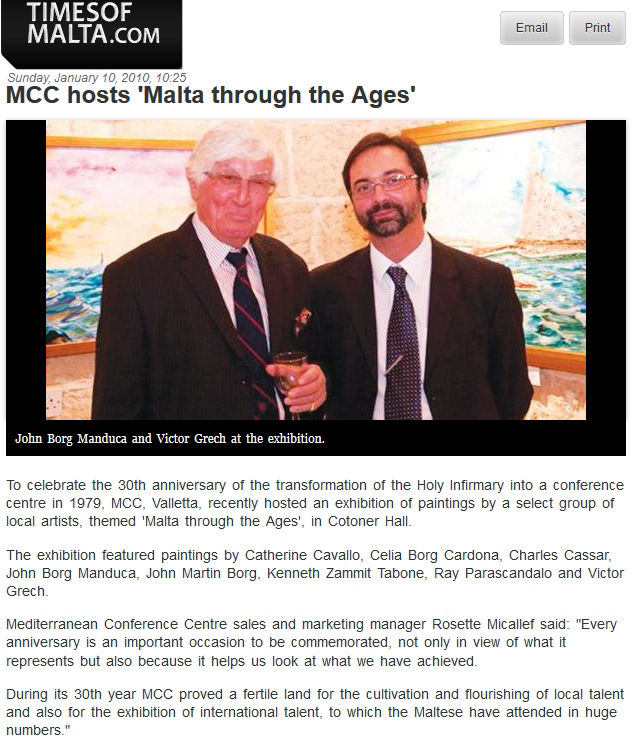 TIMESOF MALTA.COM

Email

Print

Sunday, January 10, 2010, 10:25

MCC hosts 'Malta through the Ages'

John Borg Manduca and Victor Grech at the exhibition.

To celebrate the 30th anniversary of the transformation of the Holy Infirmary into a conference centre in 1979, MCC, Valletta, recently hosted an exhibition of paintings by a select group of local artists, themed 'Malta through the Ages', in Cotoner Hall.

The exhibition featured paintings by Catherine Cavallo, Celia Borg Cardona, Charles Cassar, John Borg Manduca, John Martin Borg, Kenneth Zammit Tabone, Ray Parascandalo and Victor Grech.

Mediterranean Conference Centre sales and marketing manager Rosette Micallef said: "Every anniversary is an important occasion to be commemorated, not only in view of what it represents but also because it helps us look at what we have achieved.

During its 30th year MCC proved a fertile land for the cultivation and flourishing of local talent and also for the exhibition of international talent, to which the Maltese have attended in huge numbers."